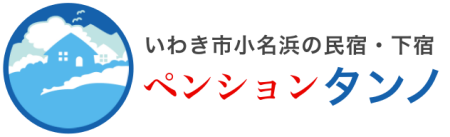 いわき市小名浜の民宿・下宿
ペンションタンノ